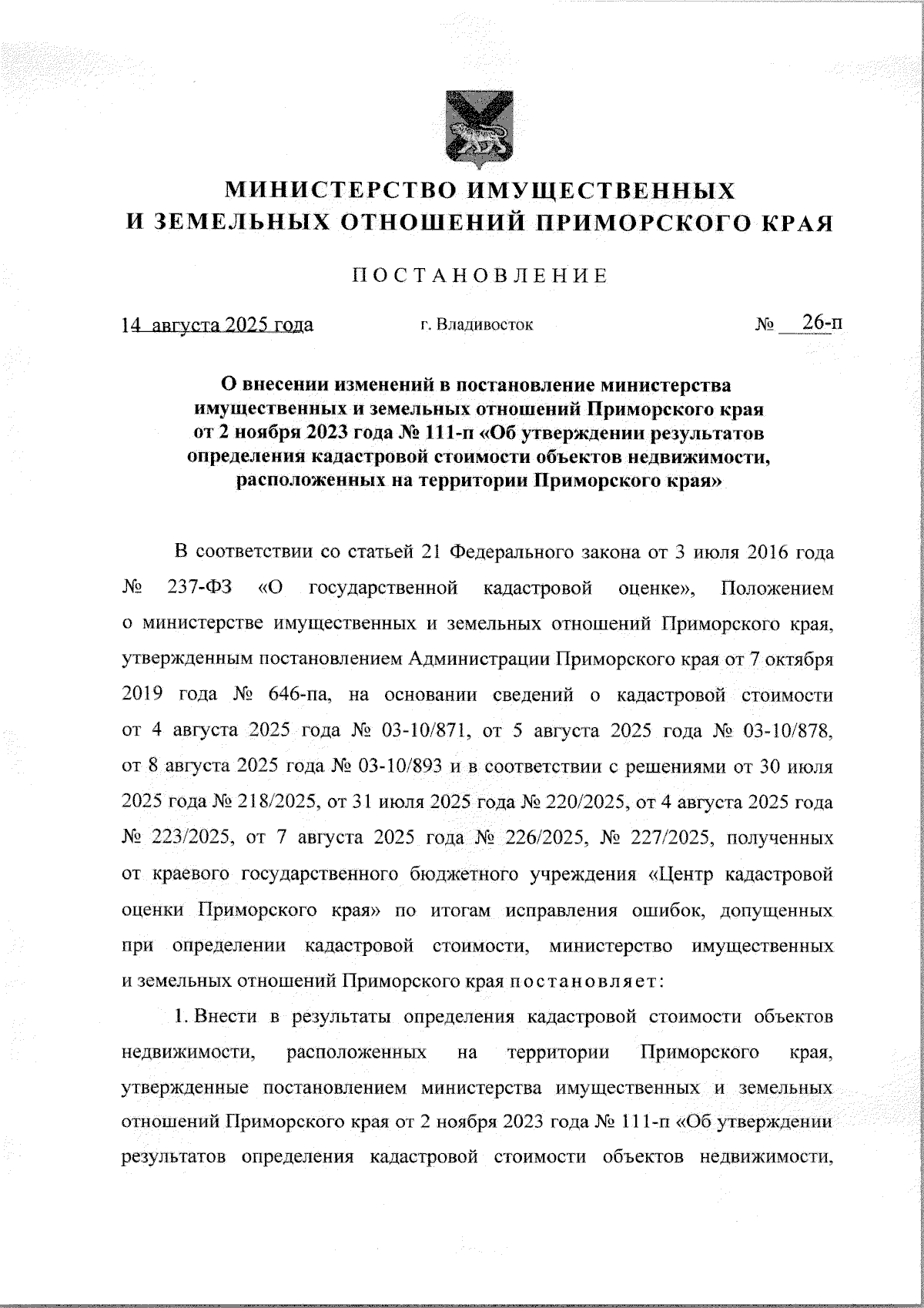 МИНИСТЕРСТВО ИМУЩЕСТВЕННЫХ И ЗЕМЕЛЬНЫХ ОТНОШЕНИЙ ПРИМОРСКОГО КРАЯ

ПОСТАНОВЛЕНИЕ

14 августа 2025 года г. Владивосток № 26-п

О внесении изменений в постановление министерства имущественных и земельных отношений Приморского края от 2 ноября 2023 года № 111-п «Об утверждении результатов определения кадастровой стоимости объектов недвижимости, расположенных на территории Приморского края»

В соответствии со статьей 21 Федерального закона от 3 июля 2016 года № 237-ФЗ «О государственной кадастровой оценке», Положением о министерстве имущественных и земельных отношений Приморского края, утвержденным постановлением Администрации Приморского края от 7 октября 2019 года № 646-па, на основании сведений о кадастровой стоимости от 4 августа 2025 года № 03-10/871, от 5 августа 2025 года № 03-10/878, от 8 августа 2025 года № 03-10/893 и в соответствии с решениями от 30 июля 2025 года № 218/2025, от 31 июля 2025 года № 220/2025, от 4 августа 2025 года № 223/2025, от 7 августа 2025 года № 226/2025, № 227/2025, полученных от краевого государственного бюджетного учреждения «Центр кадастровой оценки Приморского края» по итогам исправления ошибок, допущенных при определении кадастровой стоимости, министерство имущественных и земельных отношений Приморского края постановляет:

1. Внести в результаты определения кадастровой стоимости объектов недвижимости, расположенных на территории Приморского края, утвержденные постановлением министерства имущественных и земельных отношений Приморского края от 2 ноября 2023 года № 111-п «Об утверждении результатов определения кадастровой стоимости объектов недвижимости,